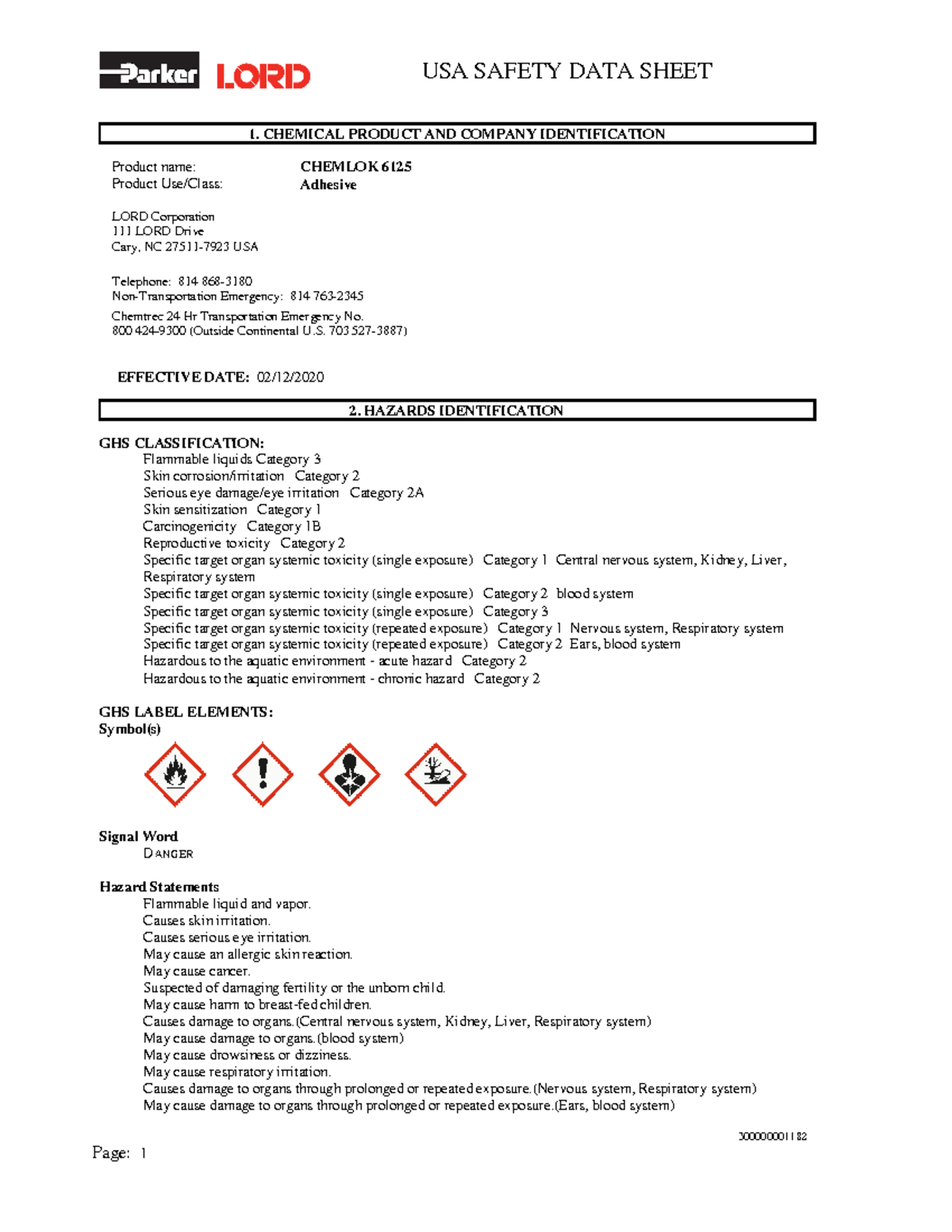 Parker LORD

USA SAFETY DATA SHEET

1. CHEMICAL PRODUCT AND COMPANY IDENTIFICATION

Product name: CHEMLOK 6125
Product Use/Class: Adhesive

LORD Corporation
111 LORD Drive
Cary, NC 27511-7923 USA

Telephone: 814 868-3180
Non-Transportation Emergency: 814 763-2345
Chemtrec 24 Hr Transportation Emergency No.
800 424-9300 (Outside Continental U.S. 703 527-3887)

EFFECTIVE DATE: 02/12/2020

2. HAZARDS IDENTIFICATION

GHS CLASSIFICATION:
Flammable liquids Category 3
Skin corrosion/irritation Category 2
Serious eye damage/eye irritation Category 2A
Skin sensitization Category 1
Carcinogenicity Category 1B
Reproductive toxicity Category 2
Specific target organ systemic toxicity (single exposure) Category 1 Central nervous system, Kidney, Liver, Respiratory system
Specific target organ systemic toxicity (single exposure) Category 2 blood system
Specific target organ systemic toxicity (single exposure) Category 3
Specific target organ systemic toxicity (repeated exposure) Category 1 Nervous system, Respiratory system
Specific target organ systemic toxicity (repeated exposure) Category 2 Ears, blood system
Hazardous to the aquatic environment - acute hazard Category 2
Hazardous to the aquatic environment - chronic hazard Category 2

GHS LABEL ELEMENTS:
Symbol(s)

Signal Word
DANGER

Hazard Statements
Flammable liquid and vapor.
Causes skin irritation.
Causes serious eye irritation.
May cause an allergic skin reaction.
May cause cancer.
Suspected of damaging fertility or the unborn child.
May cause harm to breast-fed children.
Causes damage to organs.(Central nervous system, Kidney, Liver, Respiratory system)
May cause damage to organs.(blood system)
May cause drowsiness or dizziness.
May cause respiratory irritation.
Causes damage to organs through prolonged or repeated exposure.(Nervous system, Respiratory system)
May cause damage to organs through prolonged or repeated exposure.(Ears, blood system)

000000001182

Page: 1